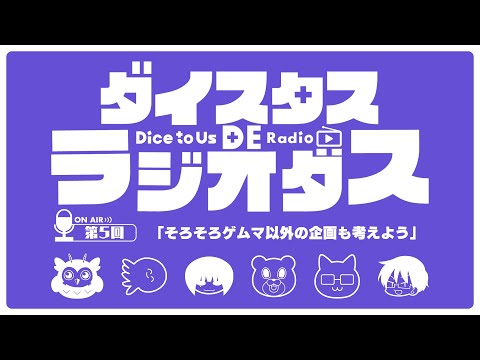 ダイスタス

Dice to Us DE Radio

ラジオダス

ON AIR
第5回

「そろそろゲムマ以外の企画も考えよう」